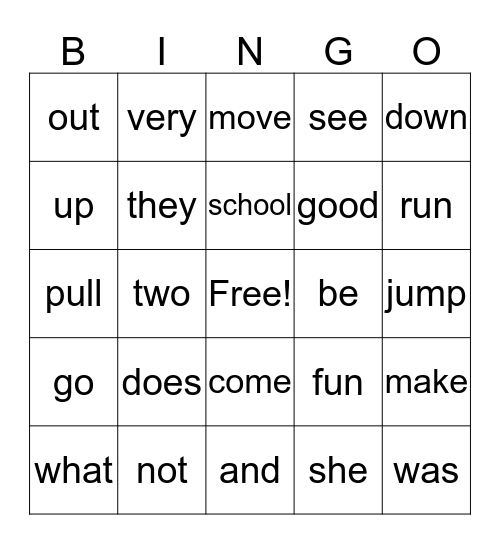 | B | I | N | G | O |
|---|---|---|---|---|
| out | very | move | see | down |
| up | they | school | good | run |
| pull | two | Free! | be | jump |
| go | does | come | fun | make |
| what | not | and | she | was |